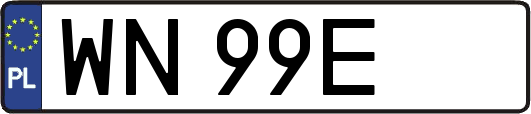 PL
WN 99E